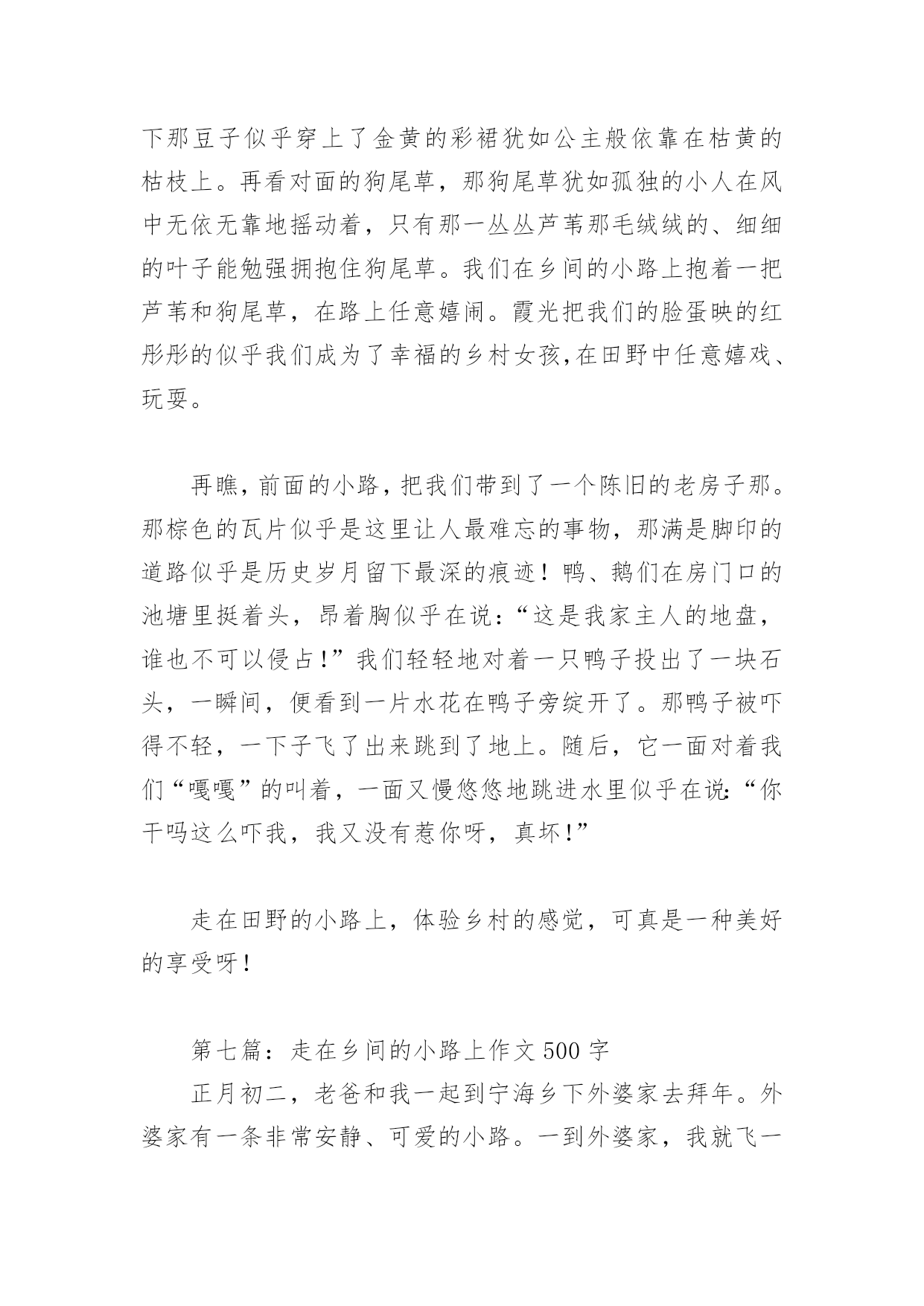 下那豆子似乎穿上了金黄的彩裙犹如公主般依靠在枯黄的枯枝上。再看对面的狗尾草，那狗尾草犹如孤独的小人在风中无依无靠地摇动着，只有那一丛丛芦苇那毛绒绒的、细细的叶子能勉强拥抱住狗尾草。我们在乡间的小路上抱着一把芦苇和狗尾草，在路上任意嬉闹。霞光把我们的脸蛋映的红彤彤的似乎我们成为了幸福的乡村女孩,在田野中任意嬉戏、玩耍。

再瞧，前面的小路，把我们带到了一个陈旧的老房子那。那棕色的瓦片似乎是这里让人最难忘的事物，那满是脚印的道路似乎是历史岁月留下最深的痕迹！鸭、鹅们在房门口的池塘里挺着头，昂着胸似乎在说：“这是我家主人的地盘，谁也不可以侵占!”我们轻轻地对着一只鸭子投出了一块石头，一瞬间，便看到一片水花在鸭子旁绽开了。那鸭子被吓得不轻，一下子飞了出来跳到了地上。随后，它一面对着我们“嘎嘎”的叫着，一面又慢悠悠地跳进水里似乎在说:“你干吗这么吓我，我又没有惹你呀，真坏!”

走在田野的小路上，体验乡村的感觉，可真是一种美好的享受呀!

第七篇：走在乡间的小路上作文500字
正月初二，老爸和我一起到宁海乡下外婆家去拜年。外婆家有一条非常安静、可爱的小路。一到外婆家，我就飞一